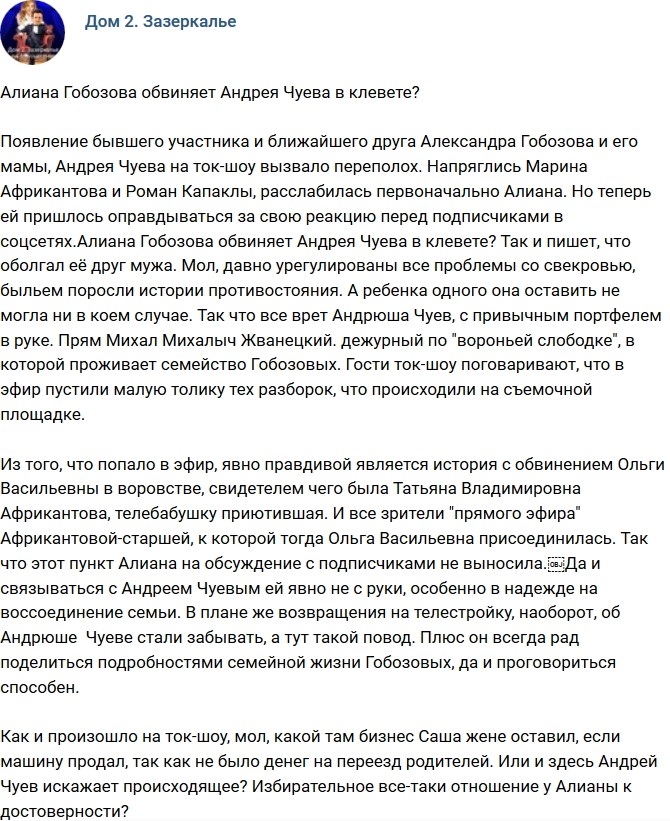 Дом 2. Зазеркалье

Алиана Гобозова обвиняет Андрея Чуева в клевете?

Появление бывшего участника и ближайшего друга Александра Гобозова и его мамы, Андрея Чуева на ток-шоу вызвало переполох. Напряглись Марина Африкантова и Роман Капаклы, расслабилась первоначально Алиана. Но теперь ей пришлось оправдываться за свою реакцию перед подписчиками в соцсетях.Алиана Гобозова обвиняет Андрея Чуева в клевете? Так и пишет, что оболгал её друг мужа. Мол, давно урегулированы все проблемы со свекровью, быльем поросли истории противостояния. А ребенка одного она оставить не могла ни в коем случае. Так что все врет Андрюша Чуев, с привычным портфелем в руке. Прям Михал Михалыч Жванецкий. дежурный по "вороньей слободке", в которой проживает семейство Гобозовых. Гости ток-шоу поговаривают, что в эфир пустили малую толику тех разборок, что происходили на съемочной площадке.

Из того, что попало в эфир, явно правдивой является история с обвинением Ольги Васильевны в воровстве, свидетелем чего была Татьяна Владимировна Африкантова, телебабушку приютившая. И все зрители "прямого эфира" Африкантовой-старшей, к которой тогда Ольга Васильевна присоединилась. Так что этот пункт Алиана на обсуждение с подписчиками не выносила.Да и связываться с Андреем Чуевым ей явно не с руки, особенно в надежде на воссоединение семьи. В плане же возвращения на телестройку, наоборот, об Андрюше Чуеве стали забывать, а тут такой повод. Плюс он всегда рад поделиться подробностями семейной жизни Гобозовых, да и проговориться способен.

Как и произошло на ток-шоу, мол, какой там бизнес Саша жене оставил, если машину продал, так как не было денег на переезд родителей. Или и здесь Андрей Чуев искажает происходящее? Избирательное все-таки отношение у Алианы к достоверности?